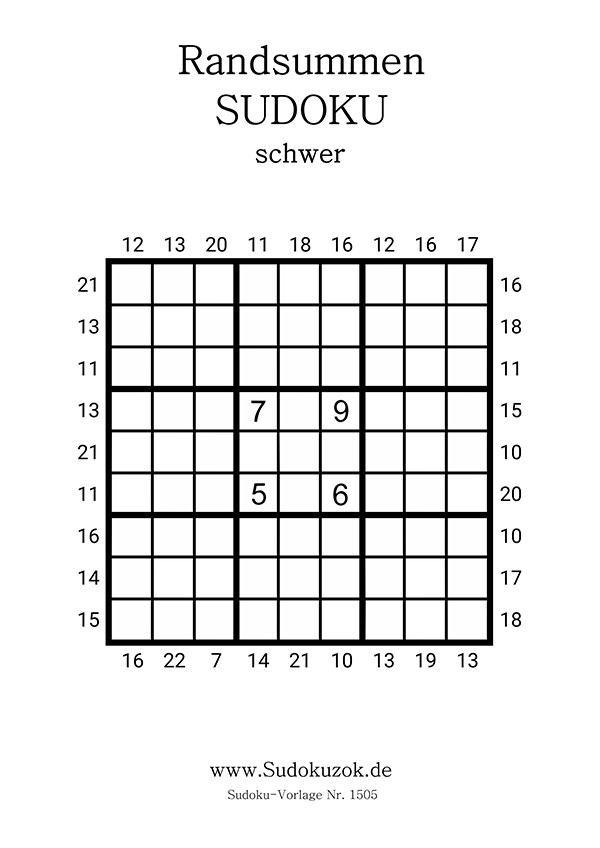 Randsummen
SUDOKU
schwer

|  | 12 | 13 | 20 | 11 | 18 | 16 | 12 | 16 | 17 |  |
|---|---|---|---|---|---|---|---|---|---|---|
| 21 |  |  |  |  |  |  |  |  |  | 16 |
| 13 |  |  |  |  |  |  |  |  |  | 18 |
| 11 |  |  |  |  |  |  |  |  |  | 11 |
| 13 |  |  |  | 7 |  | 9 |  |  |  | 15 |
| 21 |  |  |  |  |  |  |  |  |  | 10 |
| 11 |  |  |  | 5 |  | 6 |  |  |  | 20 |
| 16 |  |  |  |  |  |  |  |  |  | 10 |
| 14 |  |  |  |  |  |  |  |  |  | 17 |
| 15 |  |  |  |  |  |  |  |  |  | 18 |
|  | 16 | 22 | 7 | 14 | 21 | 10 | 13 | 19 | 13 |  |

www.Sudokuzok.de
Sudoku-Vorlage Nr. 1505